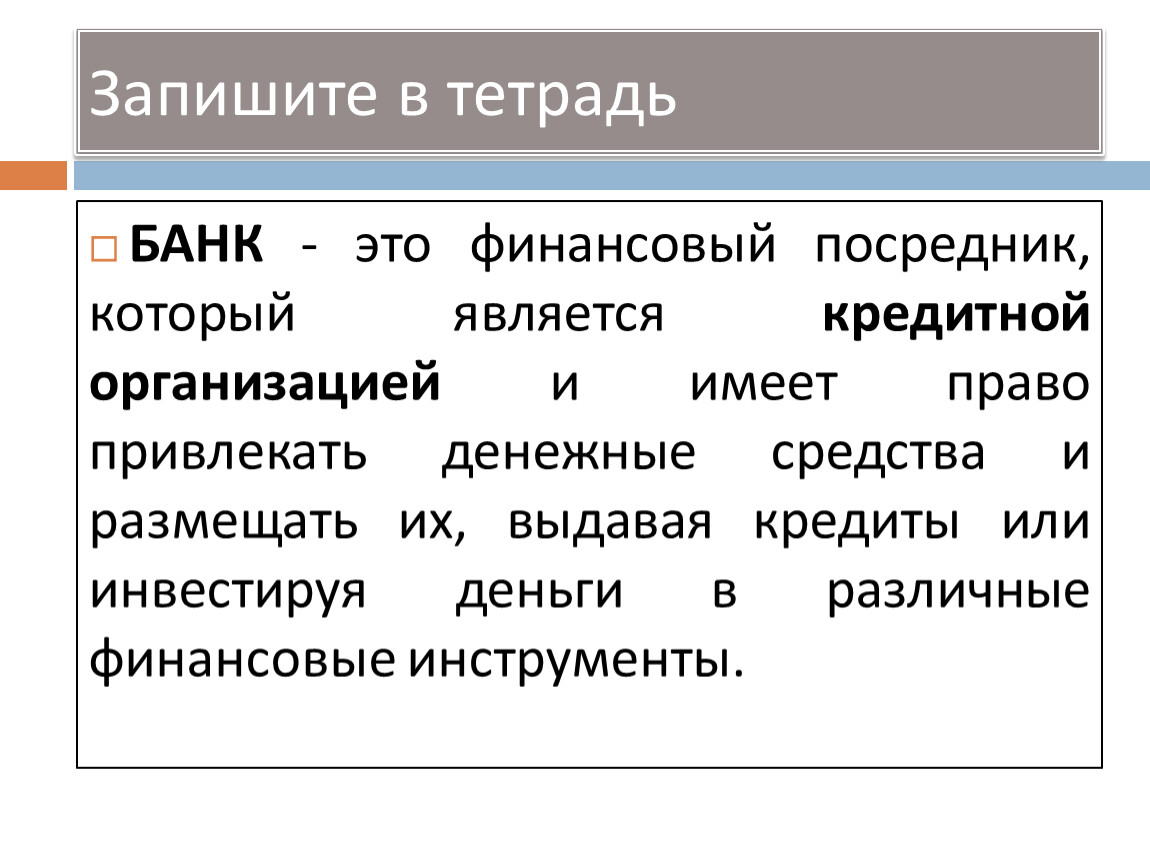 Запишите в тетрадь

БАНК - это финансовый посредник, который является кредитной организацией и имеет право привлекать денежные средства и размещать их, выдавая кредиты или инвестируя деньги в различные финансовые инструменты.